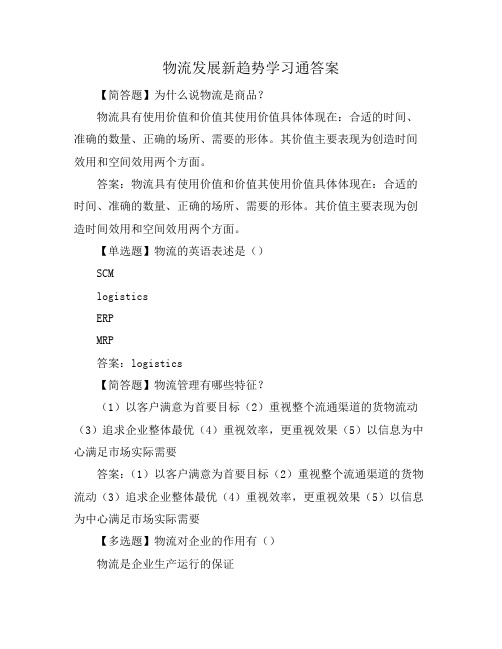 物流发展新趋势学习通答案

【简答题】为什么说物流是商品？

物流具有使用价值和价值其使用价值具体体现在：合适的时间、准确的数量、正确的场所、需要的形体。其价值主要表现为创造时间效用和空间效用两个方面。

答案：物流具有使用价值和价值其使用价值具体体现在：合适的时间、准确的数量、正确的场所、需要的形体。其价值主要表现为创造时间效用和空间效用两个方面。

【单选题】物流的英语表述是（）

SCM

logistics

ERP

MRP

答案：logistics

【简答题】物流管理有哪些特征？

（1）以客户满意为首要目标（2）重视整个流通渠道的货物流动（3）追求企业整体最优（4）重视效率，更重视效果（5）以信息为中心满足市场实际需要

答案：（1）以客户满意为首要目标（2）重视整个流通渠道的货物流动（3）追求企业整体最优（4）重视效率，更重视效果（5）以信息为中心满足市场实际需要

【多选题】物流对企业的作用有（）

物流是企业生产运行的保证